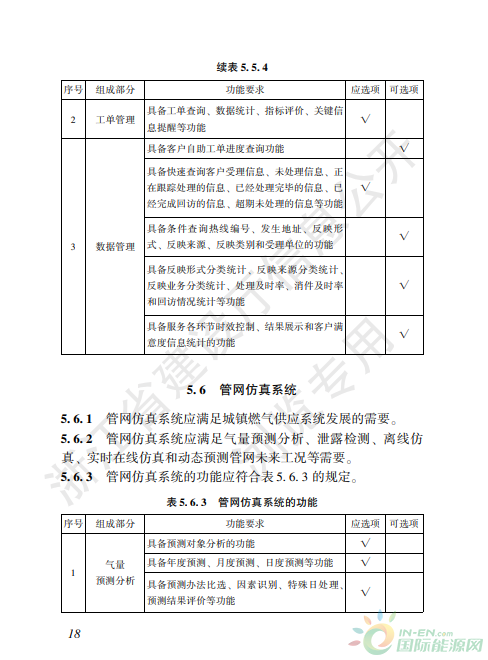 续表 5.5.4

| 序号 | 组成部分 | 功能要求 | 应选项 | 可选项 |
|---|---|---|---|---|
| 2 | 工单管理 | 具备工单查询、数据统计、指标评价、关键信息提醒等功能 | √ | |
| 3 | 数据管理 | 具备客户自助工单进度查询功能 | | √ |
| | | 具备快速查询客户受理信息、未处理信息、正在跟踪处理的信息、已经处理完毕的信息、已经完成回访的信息、超期未处理的信息等功能 | √ | |
| | | 具备条件查询热线编号、发生地址、反映形式、反映来源、反映类别和受理单位的功能 | | √ |
| | | 具备反映形式分类统计、反映来源分类统计、反映业务分类统计、处理及时率、消件及时率和回访情况统计等功能 | | √ |
| | | 具备服务各环节时效控制、结果展示和客户满意度信息统计的功能 | | √ |

5.6 管网仿真系统

5.6.1 管网仿真系统应满足城镇燃气供应系统发展的需要。

5.6.2 管网仿真系统应满足气量预测分析、泄露检测、离线仿真、实时在线仿真和动态预测管网未来工况等需要。

5.6.3 管网仿真系统的功能应符合表 5.6.3 的规定。

表 5.6.3 管网仿真系统的功能

| 序号 | 组成部分 | 功能要求 | 应选项 | 可选项 |
|---|---|---|---|---|
| 1 | 气量预测分析 | 具备预测对象分析的功能 | √ | |
| | | 具备年度预测、月度预测、日度预测等功能 | √ | |
| | | 具备预测办法比选、因素识别、特殊日处理、预测结果评价等功能 | √ | |

18

浙江省建设厅信息公开 浏览专用

IN-EN.com 国际能源网